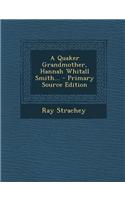 A Quaker Grandmother, Hannah Whitall Smith... - Primary Source Edition

Ray Strachey